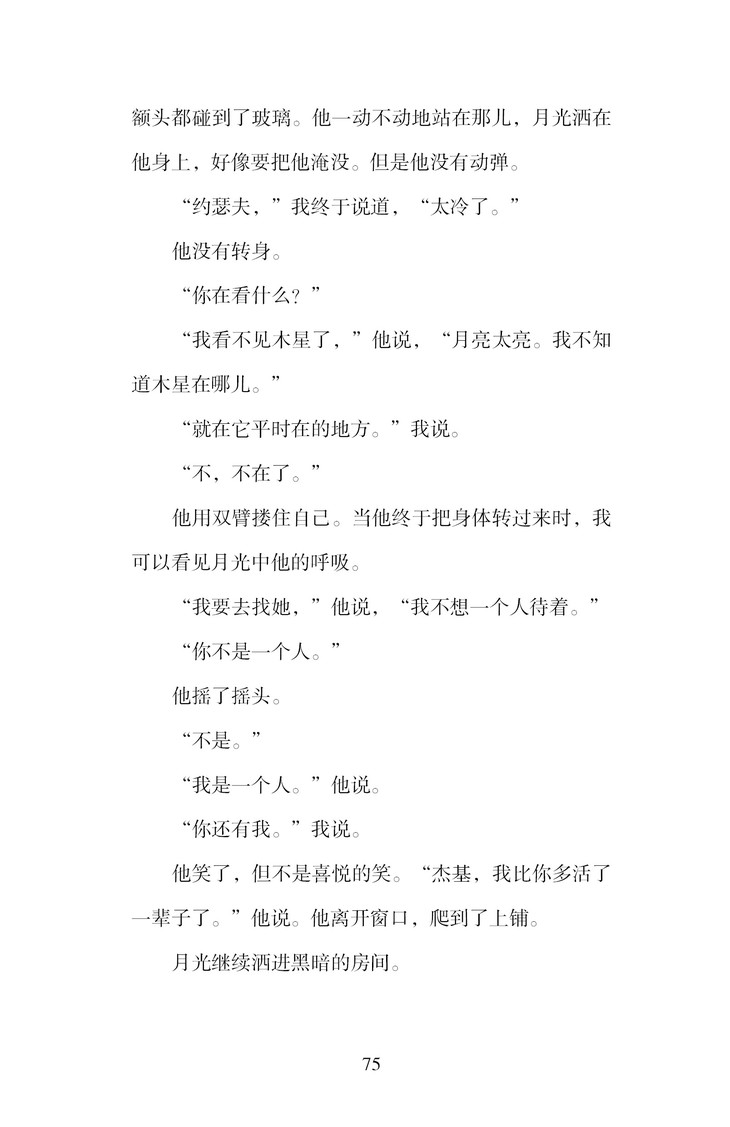 额头都碰到了玻璃。他一动不动地站在那儿，月光洒在他身上，好像要把他淹没。但是他没有动弹。

“约瑟夫，”我终于说道，“太冷了。”

他没有转身。

“你在看什么？”

“我看不见木星了，”他说，“月亮太亮。我不知道木星在哪儿。”

“就在它平时在的地方。”我说。

“不，不在了。”

他用双臂搂住自己。当他终于把身体转过来时，我可以看见月光中他的呼吸。

“我要去找她，”他说，“我不想一个人待着。”

“你不是一个人。”

他摇了摇头。

“不是。”

“我是一个人。”他说。

“你还有我。”我说。

他笑了，但不是喜悦的笑。“杰基，我比你多活了一辈子了。”他说。他离开窗口，爬到了上铺。

月光继续洒进黑暗的房间。

75